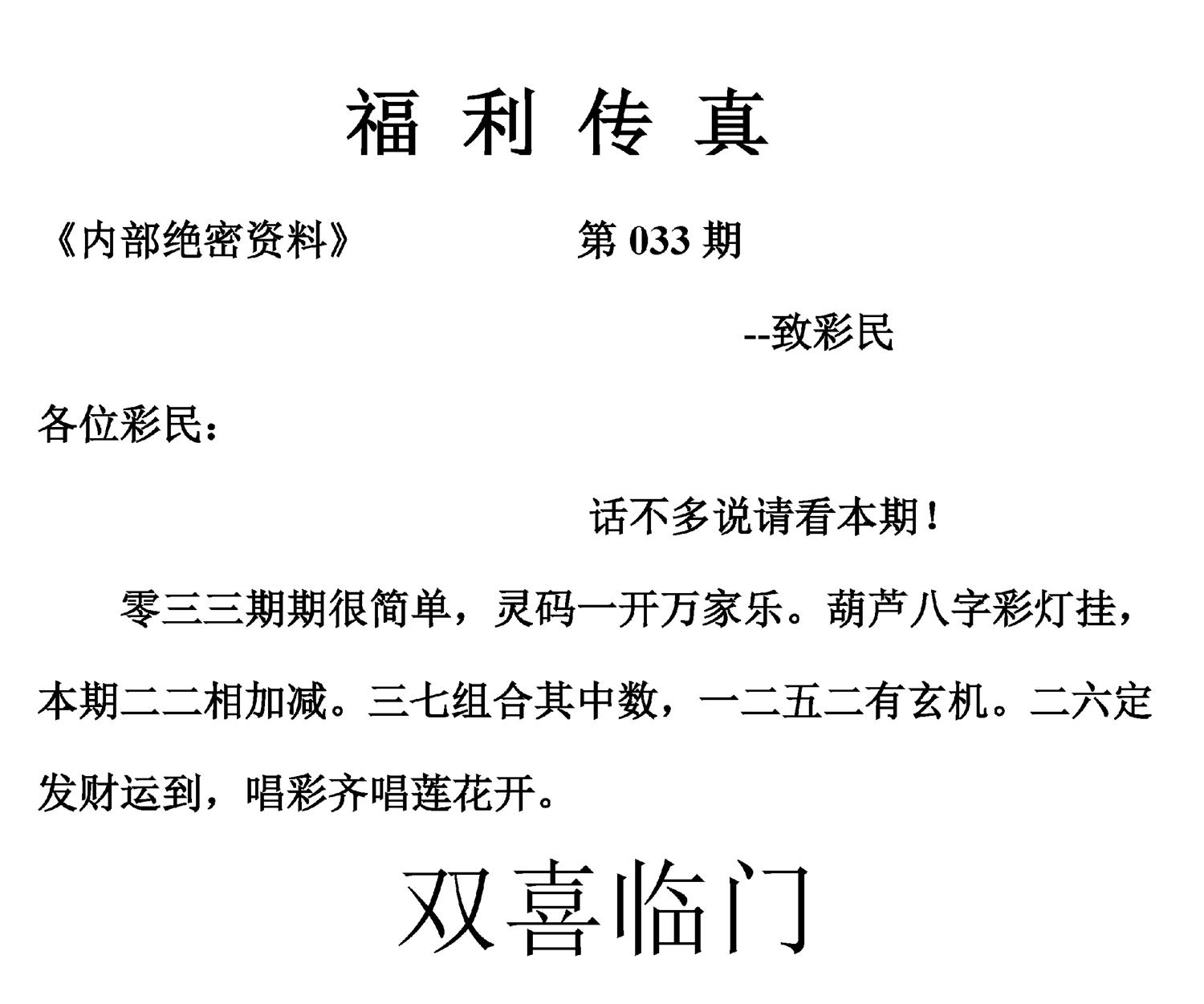 福利传真

《内部绝密资料》 第033期

--致彩民

各位彩民：

话不多说请看本期！

零三三期期很简单，灵码一开万家乐。葫芦八字彩灯挂，本期二二相加减。三七组合其中数，一二五二有玄机。二六定发财运到，唱彩齐唱莲花开。

双喜临门